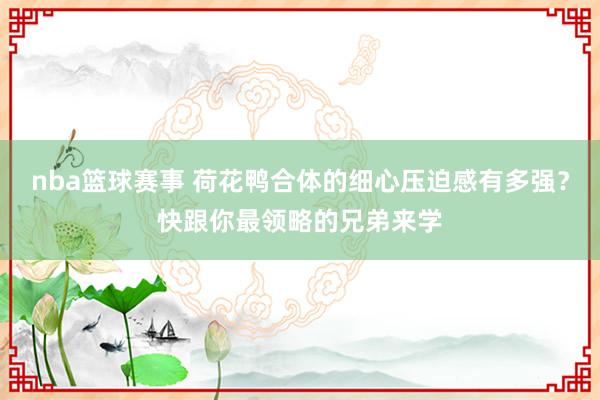 nba篮球赛事 荷花鸭合体的细心压迫感有多强？快跟你最领略的兄弟来学